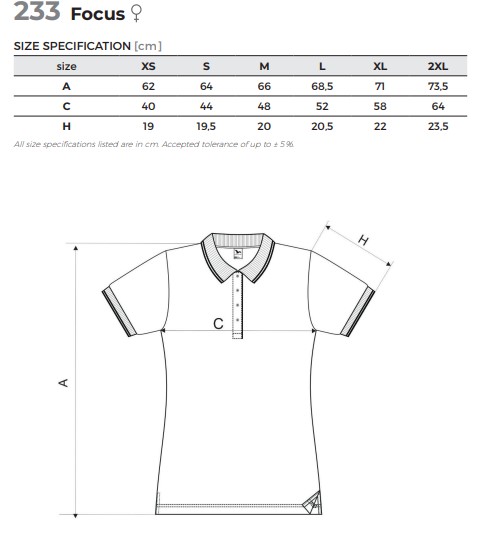 233 Focus ♀

SIZE SPECIFICATION [cm]

| size | XS | S | M | L | XL | 2XL |
|---|---|---|---|---|---|---|
| A | 62 | 64 | 66 | 68,5 | 71 | 73,5 |
| C | 40 | 44 | 48 | 52 | 58 | 64 |
| H | 19 | 19,5 | 20 | 20,5 | 22 | 23,5 |

All size specifications listed are in cm. Accepted tolerance of up to ± 5%.

H

C

A